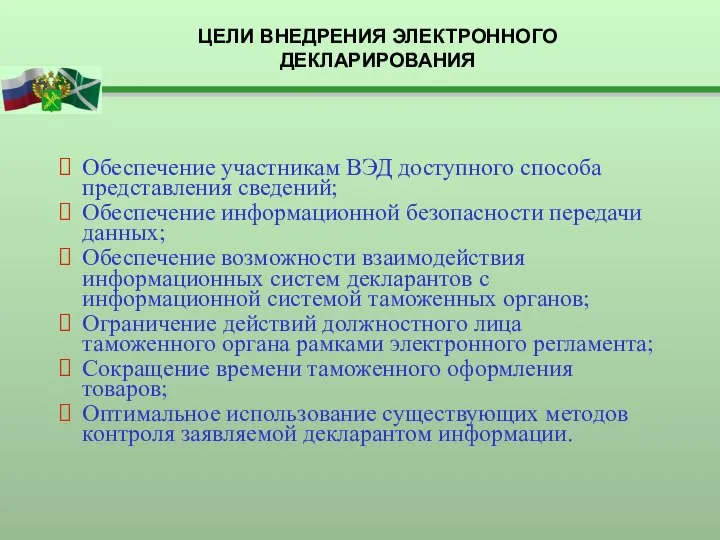 ЦЕЛИ ВНЕДРЕНИЯ ЭЛЕКТРОННОГО ДЕКЛАРИРОВАНИЯ

Обеспечение участникам ВЭД доступного способа представления сведений;
Обеспечение информационной безопасности передачи данных;
Обеспечение возможности взаимодействия информационных систем декларантов с информационной системой таможенных органов;
Ограничение действий должностного лица таможенного органа рамками электронного регламента;
Сокращение времени таможенного оформления товаров;
Оптимальное использование существующих методов контроля заявляемой декларантом информации.